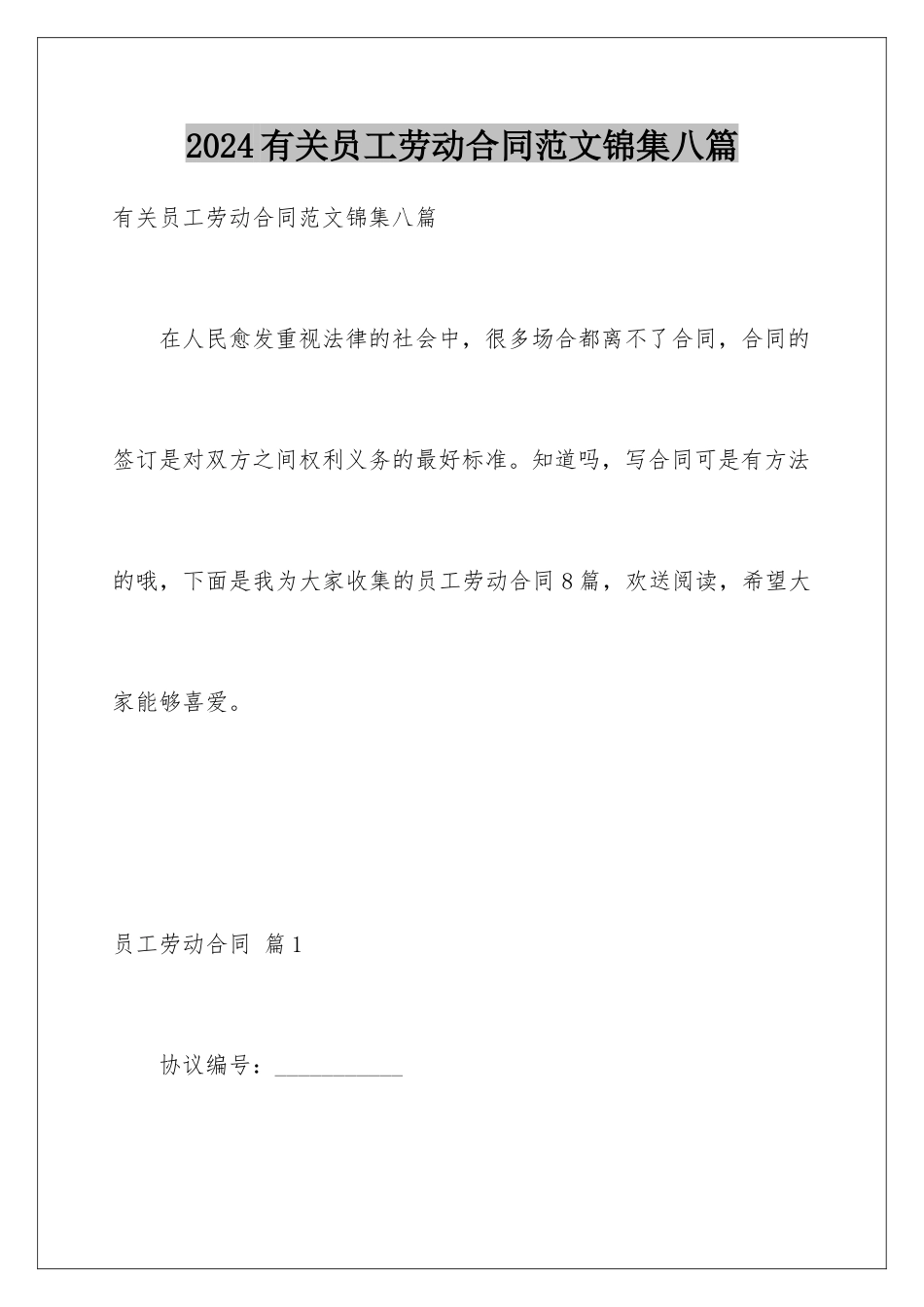 2024有关员工劳动合同范文锦集八篇

有关员工劳动合同范文锦集八篇

在人民愈发重视法律的社会中，很多场合都离不了合同，合同的签订是对双方之间权利义务的最好标准。知道吗，写合同可是有方法的哦，下面是我为大家收集的员工劳动合同8篇，欢送阅读，希望大家能够喜爱。

员工劳动合同 篇1

协议编号：___________